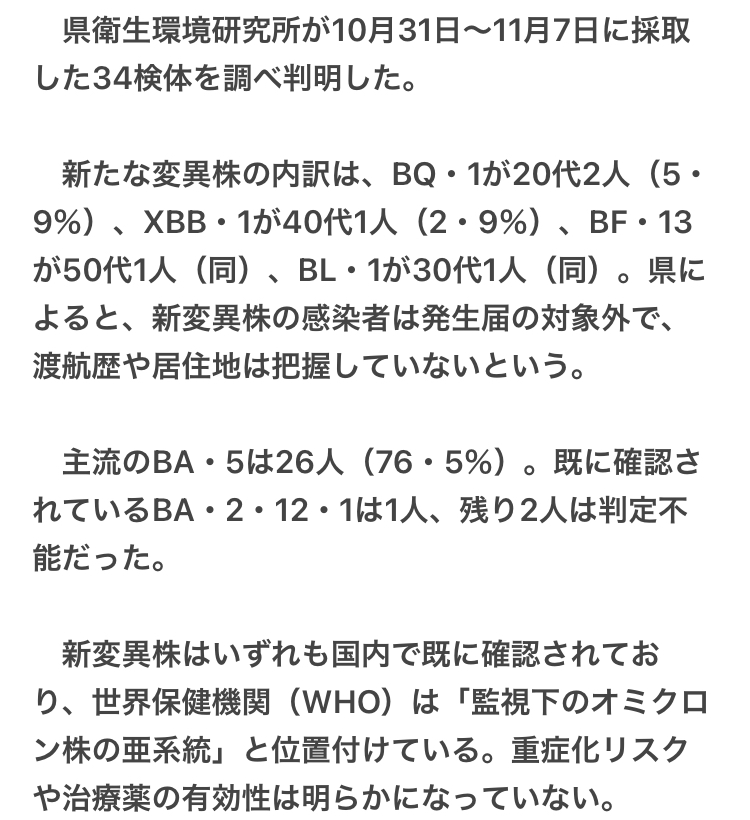 県衛生環境研究所が10月31日〜11月7日に採取した34検体を調べ判明した。

新たな変異株の内訳は、BQ・1が20代2人（5・9%）、XBB・1が40代1人（2・9%）、BF・13が50代1人（同）、BL・1が30代1人（同）。県によると、新変異株の感染者は発生届の対象外で、渡航歴や居住地は把握していないという。

主流のBA・5は26人（76・5%）。既に確認されているBA・2・12・1は1人、残り2人は判定不能だった。

新変異株はいずれも国内で既に確認されており、世界保健機関（WHO）は「監視下のオミクロン株の亜系統」と位置付けている。重症化リスクや治療薬の有効性は明らかになっていない。